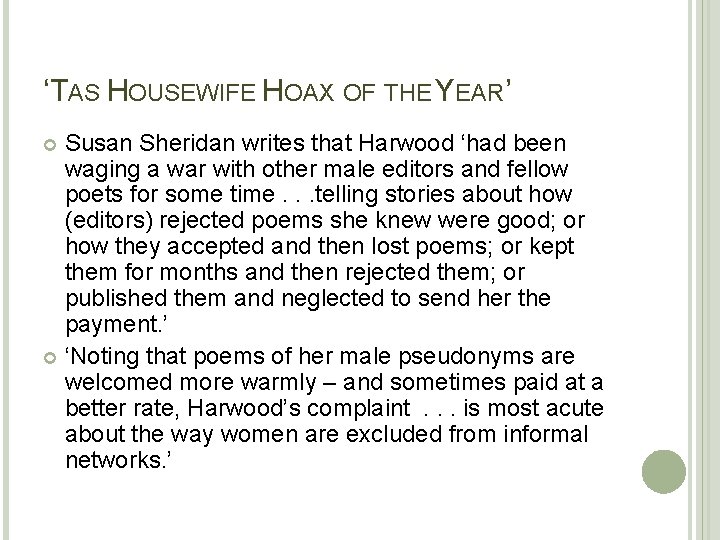 ‘TAS HOUSEWIFE HOAX OF THE YEAR’

Susan Sheridan writes that Harwood ‘had been waging a war with other male editors and fellow poets for some time . . .telling stories about how (editors) rejected poems she knew were good; or how they accepted and then lost poems; or kept them for months and then rejected them; or published them and neglected to send her the payment.’

‘Noting that poems of her male pseudonyms are welcomed more warmly – and sometimes paid at a better rate, Harwood’s complaint . . . is most acute about the way women are excluded from informal networks.’